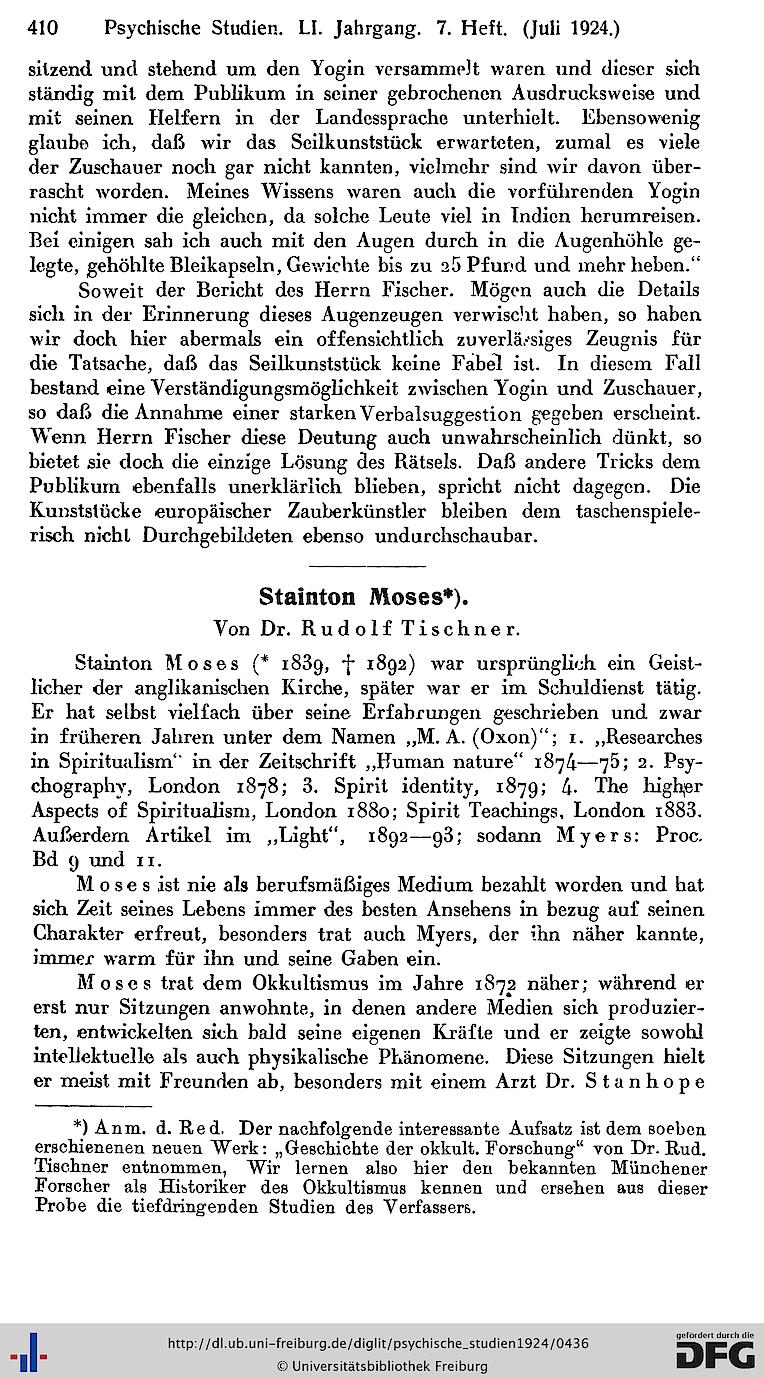 410 Psychische Studien. LI. Jahrgang. 7. Heft. (Juli 1924.)

sitzend und stehend um den Yogin versammelt waren und dieser sich ständig mit dem Publikum in seiner gebrochenen Ausdrucksweise und mit seinen Helfern in der Landessprache unterhielt. Ebensowenig glaube ich, daß wir das Seilkunststück erwarteten, zumal es viele der Zuschauer noch gar nicht kannten, vielmehr sind wir davon überrascht worden. Meines Wissens waren auch die vorführenden Yogin nicht immer die gleichen, da solche Leute viel in Indien herumreisen. Bei einigen sah ich auch mit den Augen durch in die Augenhöhle gelegte, gehöhlte Bleikapseln, Gewichte bis zu 25 Pfund und mehr heben."

Soweit der Bericht des Herrn Fischer. Mögen auch die Details sich in der Erinnerung dieses Augenzeugen verwischt haben, so haben wir doch hier abermals ein offensichtlich zuverlässiges Zeugnis für die Tatsache, daß das Seilkunststück keine Fabel ist. In diesem Fall bestand eine Verständigungsmöglichkeit zwischen Yogin und Zuschauer, so daß die Annahme einer starken Verbalsuggestion gegeben erscheint. Wenn Herrn Fischer diese Deutung auch unwahrscheinlich dünkt, so bietet sie doch die einzige Lösung des Rätsels. Daß andere Tricks dem Publikum ebenfalls unerklärlich blieben, spricht nicht dagegen. Die Kunststücke europäischer Zauberkünstler bleiben dem taschenspielerisch nicht Durchgebildeten ebenso undurchschaubar.

Stainton Moses*).
Von Dr. Rudolf Tischner.

Stainton Moses (* 1839, † 1892) war ursprünglich ein Geistlicher der anglikanischen Kirche, später war er im Schuldienst tätig. Er hat selbst vielfach über seine Erfahrungen geschrieben und zwar in früheren Jahren unter dem Namen „M. A. (Oxon)"; 1. „Researches in Spiritualism" in der Zeitschrift „Human nature" 1874—75; 2. Psychography, London 1878; 3. Spirit identity, 1879; 4. The higher Aspects of Spiritualism, London 1880; Spirit Teachings, London 1883. Außerdem Artikel im „Light", 1892—93; sodann Myers: Proc. Bd 9 und 11.

Moses ist nie als berufsmäßiges Medium bezahlt worden und hat sich Zeit seines Lebens immer des besten Ansehens in bezug auf seinen Charakter erfreut, besonders trat auch Myers, der ihn näher kannte, immer warm für ihn und seine Gaben ein.

Moses trat dem Okkultismus im Jahre 1872 näher; während er erst nur Sitzungen anwohnte, in denen andere Medien sich produzierten, entwickelten sich bald seine eigenen Kräfte und er zeigte sowohl intellektuelle als auch physikalische Phänomene. Diese Sitzungen hielt er meist mit Freunden ab, besonders mit einem Arzt Dr. Stanhope

*) Anm. d. Red. Der nachfolgende interessante Aufsatz ist dem soeben erschienenen neuen Werk: „Geschichte der okkult. Forschung" von Dr. Rud. Tischner entnommen, Wir lernen also hier den bekannten Münchener Forscher als Historiker des Okkultismus kennen und ersehen aus dieser Probe die tiefdringenden Studien des Verfassers.

http://dl.ub.uni-freiburg.de/diglit/psychische_studien1924/0436
© Universitätsbibliothek Freiburg
gefördert durch die DFG